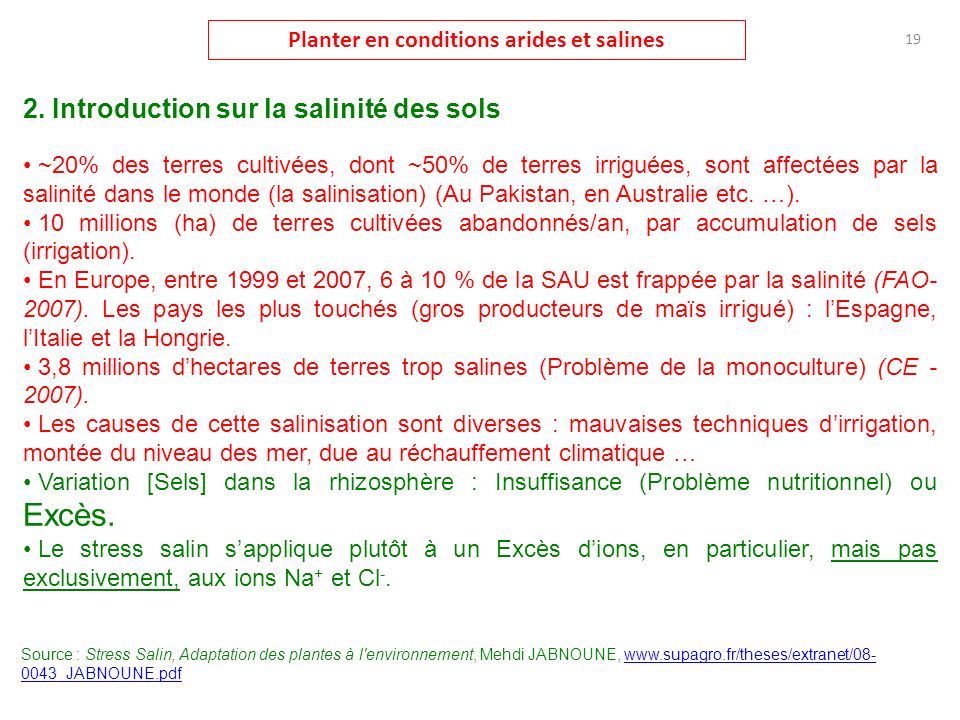 Planter en conditions arides et salines

19

2. Introduction sur la salinité des sols

• ~20% des terres cultivées, dont ~50% de terres irriguées, sont affectées par la salinité dans le monde (la salinisation) (Au Pakistan, en Australie etc. …).
• 10 millions (ha) de terres cultivées abandonnés/an, par accumulation de sels (irrigation).
• En Europe, entre 1999 et 2007, 6 à 10 % de la SAU est frappée par la salinité (FAO-2007). Les pays les plus touchés (gros producteurs de maïs irrigué) : l'Espagne, l'Italie et la Hongrie.
• 3,8 millions d'hectares de terres trop salines (Problème de la monoculture) (CE - 2007).
• Les causes de cette salinisation sont diverses : mauvaises techniques d'irrigation, montée du niveau des mer, due au réchauffement climatique …
• Variation [Sels] dans la rhizosphère : Insuffisance (Problème nutritionnel) ou Excès.
• Le stress salin s'applique plutôt à un Excès d'ions, en particulier, mais pas exclusivement, aux ions $Na^+$ et $Cl^-$.

Source : Stress Salin, Adaptation des plantes à l'environnement, Mehdi JABNOUNE, www.supagro.fr/theses/extranet/08-0043_JABNOUNE.pdf